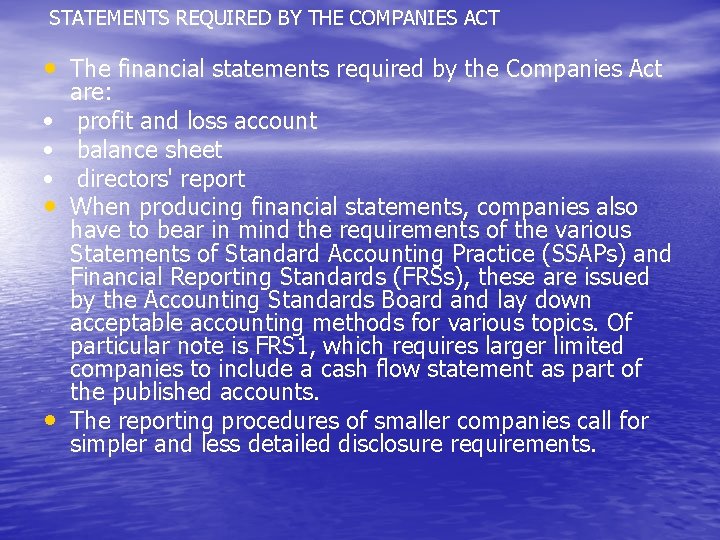 STATEMENTS REQUIRED BY THE COMPANIES ACT

• The financial statements required by the Companies Act are:
• profit and loss account
• balance sheet
• directors' report
• When producing financial statements, companies also have to bear in mind the requirements of the various Statements of Standard Accounting Practice (SSAPs) and Financial Reporting Standards (FRSs), these are issued by the Accounting Standards Board and lay down acceptable accounting methods for various topics. Of particular note is FRS1, which requires larger limited companies to include a cash flow statement as part of the published accounts.
• The reporting procedures of smaller companies call for simpler and less detailed disclosure requirements.